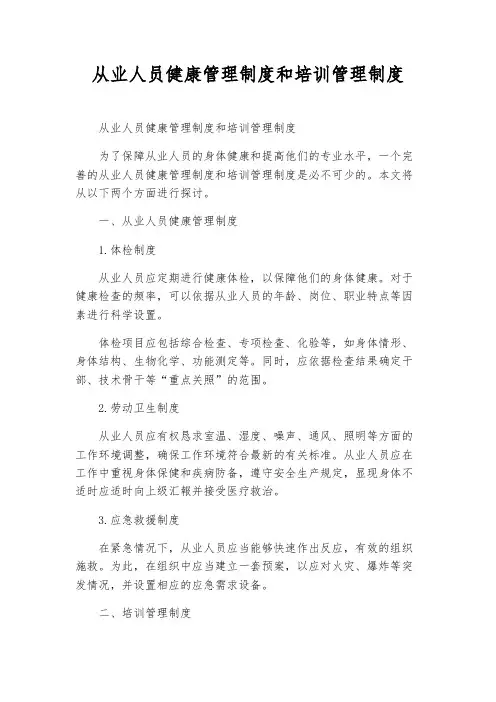 从业人员健康管理制度和培训管理制度

从业人员健康管理制度和培训管理制度

为了保障从业人员的身体健康和提高他们的专业水平，一个完善的从业人员健康管理制度和培训管理制度是必不可少的。本文将从以下两个方面进行探讨。

一、从业人员健康管理制度

1.体检制度

从业人员应定期进行健康体检，以保障他们的身体健康。对于健康检查的频率，可以依据从业人员的年龄、岗位、职业特点等因素进行科学设置。

体检项目应包括综合检查、专项检查、化验等，如身体情形、身体结构、生物化学、功能测定等。同时，应依据检查结果确定干部、技术骨干等“重点关照”的范围。

2.劳动卫生制度

从业人员应有权恳求室温、湿度、噪声、通风、照明等方面的工作环境调整，确保工作环境符合最新的有关标准。从业人员应在工作中重视身体保健和疾病防备，遵守安全生产规定，显现身体不适时应适时向上级汇报并接受医疗救治。

3.应急救援制度

在紧急情况下，从业人员应当能够快速作出反应，有效的组织施救。为此，在组织中应当建立一套预案，以应对火灾、爆炸等突发情况，并设置相应的应急需求设备。

二、培训管理制度